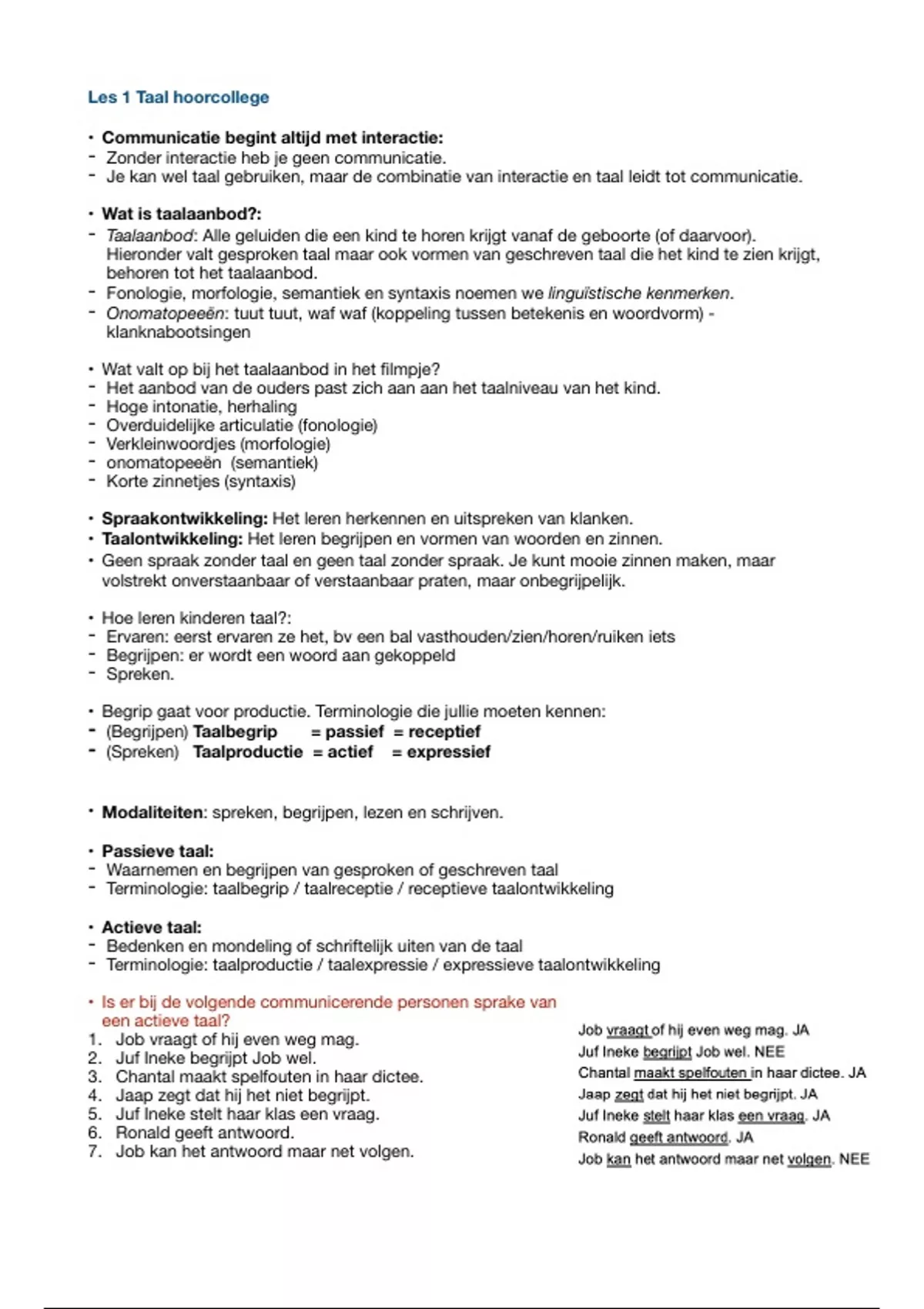 Les 1 Taal hoorcollege

• Communicatie begint altijd met interactie:
- Zonder interactie heb je geen communicatie.
- Je kan wel taal gebruiken, maar de combinatie van interactie en taal leidt tot communicatie.

• Wat is taalaanbod?:
- Taalaanbod: Alle geluiden die een kind te horen krijgt vanaf de geboorte (of daarvoor). Hieronder valt gesproken taal maar ook vormen van geschreven taal die het kind te zien krijgt, behoren tot het taalaanbod.
- Fonologie, morfologie, semantiek en syntaxis noemen we linguïstische kenmerken.
- Onomatopeeën: tuut tuut, waf waf (koppeling tussen betekenis en woordvorm) - klanknabootsingen

• Wat valt op bij het taalaanbod in het filmpje?
- Het aanbod van de ouders past zich aan aan het taalniveau van het kind.
- Hoge intonatie, herhaling
- Overduidelijke articulatie (fonologie)
- Verkleinwoordjes (morfologie)
- onomatopeeën (semantiek)
- Korte zinnetjes (syntaxis)

• Spraakontwikkeling: Het leren herkennen en uitspreken van klanken.
• Taalontwikkeling: Het leren begrijpen en vormen van woorden en zinnen.
• Geen spraak zonder taal en geen taal zonder spraak. Je kunt mooie zinnen maken, maar volstrekt onverstaanbaar of verstaanbaar praten, maar onbegrijpelijk.

• Hoe leren kinderen taal?:
- Ervaren: eerst ervaren ze het, bv een bal vasthouden/zien/horen/ruiken iets
- Begrijpen: er wordt een woord aan gekoppeld
- Spreken.

• Begrip gaat voor productie. Terminologie die jullie moeten kennen:
- (Begrijpen) Taalbegrip = passief = receptief
- (Spreken) Taalproductie = actief = expressief

• Modaliteiten: spreken, begrijpen, lezen en schrijven.

• Passieve taal:
- Waarnemen en begrijpen van gesproken of geschreven taal
- Terminologie: taalbegrip / taalreceptie / receptieve taalontwikkeling

• Actieve taal:
- Bedenken en mondeling of schriftelijk uiten van de taal
- Terminologie: taalproductie / taalexpressie / expressieve taalontwikkeling

• Is er bij de volgende communicerende personen sprake van een actieve taal?
1. Job vraagt of hij even weg mag.
2. Juf Ineke begrijpt Job wel.
3. Chantal maakt spelfouten in haar dictee.
4. Jaap zegt dat hij het niet begrijpt.
5. Juf Ineke stelt haar klas een vraag.
6. Ronald geeft antwoord.
7. Job kan het antwoord maar net volgen.

Job vraagt of hij even weg mag. JA
Juf Ineke begrijpt Job wel. NEE
Chantal maakt spelfouten in haar dictee. JA
Jaap zegt dat hij het niet begrijpt. JA
Juf Ineke stelt haar klas een vraag. JA
Ronald geeft antwoord. JA
Job kan het antwoord maar net volgen. NEE